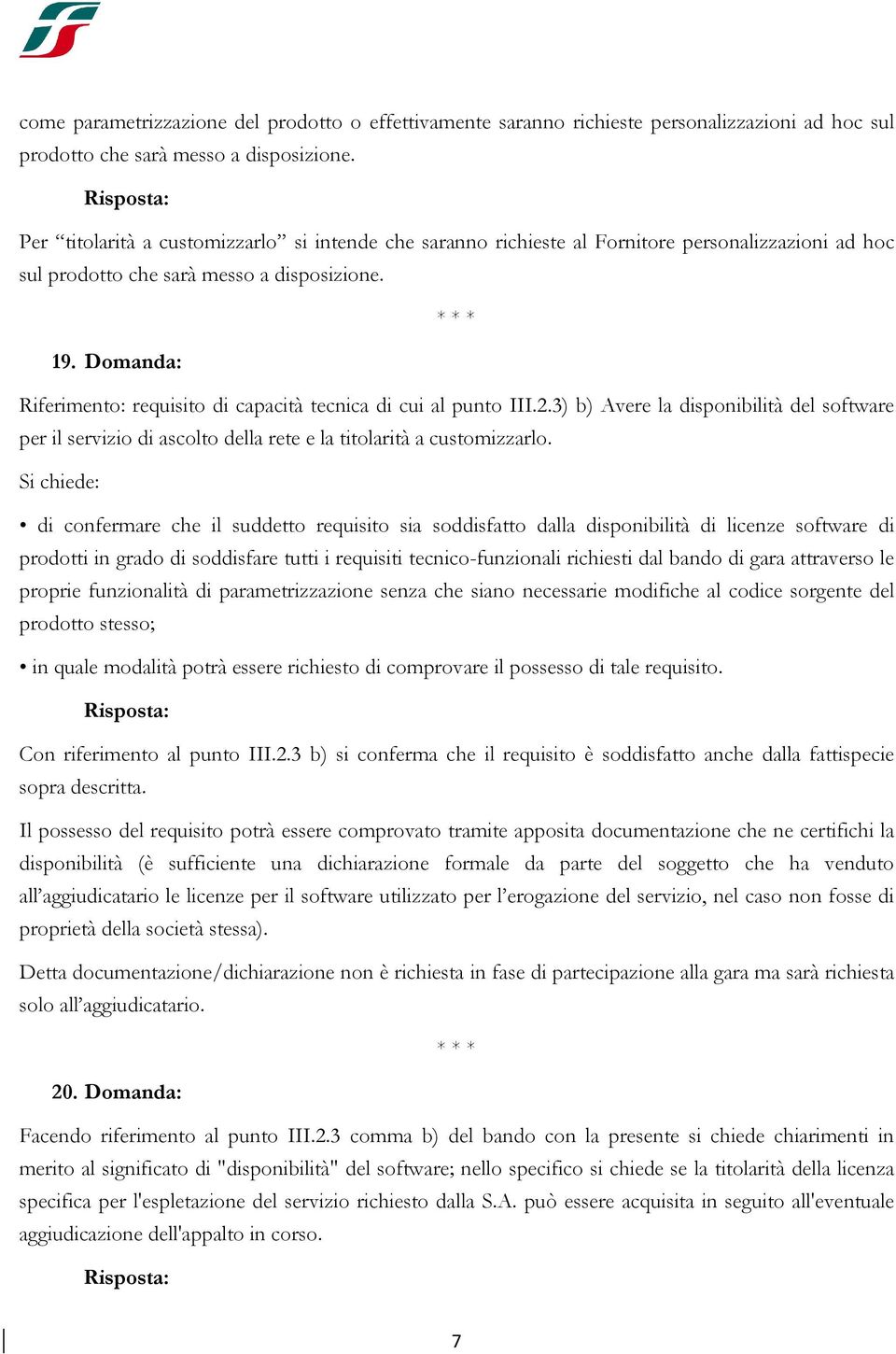 come parametrizzazione del prodotto o effettivamente saranno richieste personalizzazioni ad hoc sul prodotto che sarà messo a disposizione.

Risposta:

Per “titolarità a customizzarlo” si intende che saranno richieste al Fornitore personalizzazioni ad hoc sul prodotto che sarà messo a disposizione.

* * *

19. Domanda:

Riferimento: requisito di capacità tecnica di cui al punto III.2.3) b) Avere la disponibilità del software per il servizio di ascolto della rete e la titolarità a customizzarlo.

Si chiede:

• di confermare che il suddetto requisito sia soddisfatto dalla disponibilità di licenze software di prodotti in grado di soddisfare tutti i requisiti tecnico-funzionali richiesti dal bando di gara attraverso le proprie funzionalità di parametrizzazione senza che siano necessarie modifiche al codice sorgente del prodotto stesso;

• in quale modalità potrà essere richiesto di comprovare il possesso di tale requisito.

Risposta:

Con riferimento al punto III.2.3 b) si conferma che il requisito è soddisfatto anche dalla fattispecie sopra descritta.

Il possesso del requisito potrà essere comprovato tramite apposita documentazione che ne certifichi la disponibilità (è sufficiente una dichiarazione formale da parte del soggetto che ha venduto all’aggiudicatario le licenze per il software utilizzato per l’erogazione del servizio, nel caso non fosse di proprietà della società stessa).

Detta documentazione/dichiarazione non è richiesta in fase di partecipazione alla gara ma sarà richiesta solo all’aggiudicatario.

* * *

20. Domanda:

Facendo riferimento al punto III.2.3 comma b) del bando con la presente si chiede chiarimenti in merito al significato di "disponibilità" del software; nello specifico si chiede se la titolarità della licenza specifica per l'espletazione del servizio richiesto dalla S.A. può essere acquisita in seguito all'eventuale aggiudicazione dell'appalto in corso.

Risposta:

7